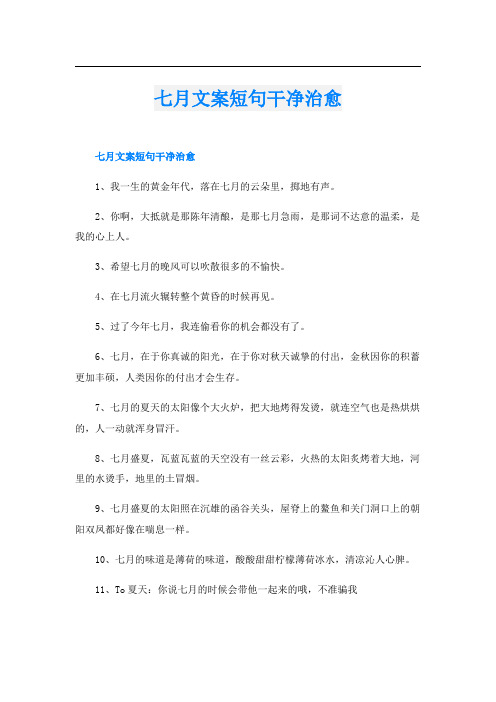 七月文案短句干净治愈

七月文案短句干净治愈

1、我一生的黄金年代，落在七月的云朵里，掷地有声。

2、你啊，大抵就是那陈年清酿，是那七月急雨，是那词不达意的温柔，是我的心上人。

3、希望七月的晚风可以吹散很多的不愉快。

4、在七月流火辗转整个黄昏的时候再见。

5、过了今年七月，我连偷看你的机会都没有了。

6、七月，在于你真诚的阳光，在于你对秋天诚挚的付出，金秋因你的积蓄更加丰硕，人类因你的付出才会生存。

7、七月的夏天的太阳像个大火炉，把大地烤得发烫，就连空气也是热烘烘的，人一动就浑身冒汗。

8、七月盛夏，瓦蓝瓦蓝的天空没有一丝云彩，火热的太阳炙烤着大地，河里的水烫手，地里的土冒烟。

9、七月盛夏的太阳照在沉雄的函谷关头，屋脊上的鳌鱼和关门洞口上的朝阳双凤都好像在喘息一样。

10、七月的味道是薄荷的味道，酸酸甜甜柠檬薄荷冰水，清凉沁人心脾。

11、To 夏天：你说七月的时候会带他一起来的哦，不准骗我